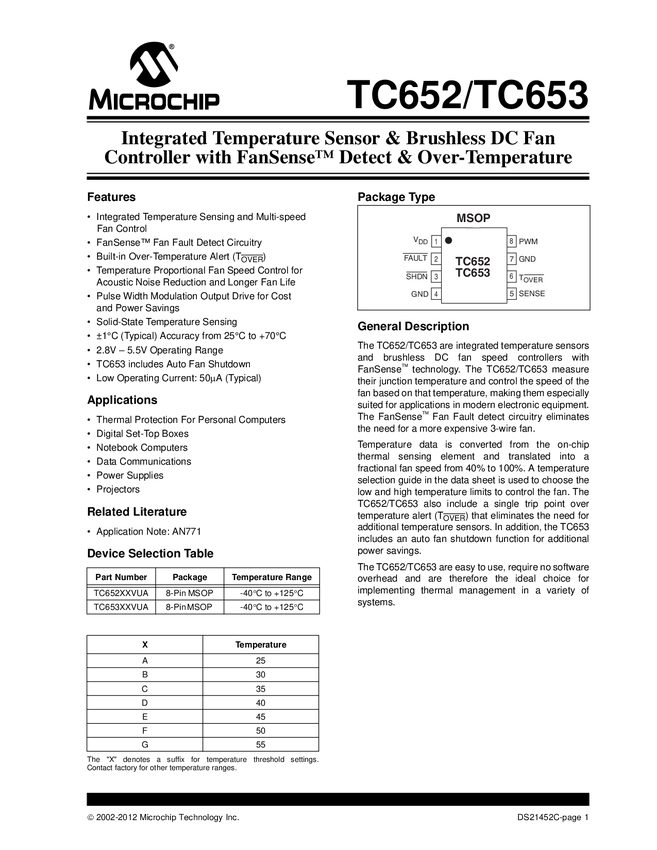 MICROCHIP

TC652/TC653

Integrated Temperature Sensor & Brushless DC Fan Controller with FanSense™ Detect & Over-Temperature

Features

• Integrated Temperature Sensing and Multi-speed Fan Control
• FanSense™ Fan Fault Detect Circuitry
• Built-in Over-Temperature Alert ($T_{\overline{OVER}}$)
• Temperature Proportional Fan Speed Control for Acoustic Noise Reduction and Longer Fan Life
• Pulse Width Modulation Output Drive for Cost and Power Savings
• Solid-State Temperature Sensing
• ±1°C (Typical) Accuracy from 25°C to +70°C
• 2.8V – 5.5V Operating Range
• TC653 includes Auto Fan Shutdown
• Low Operating Current: 50µA (Typical)

Applications

• Thermal Protection For Personal Computers
• Digital Set-Top Boxes
• Notebook Computers
• Data Communications
• Power Supplies
• Projectors

Related Literature

• Application Note: AN771

Device Selection Table

| Part Number | Package | Temperature Range |
|---|---|---|
| TC652XXVUA | 8-Pin MSOP | -40°C to +125°C |
| TC653XXVUA | 8-Pin MSOP | -40°C to +125°C |

| X | Temperature |
|---|---|
| A | 25 |
| B | 30 |
| C | 35 |
| D | 40 |
| E | 45 |
| F | 50 |
| G | 55 |

The "X" denotes a suffix for temperature threshold settings. Contact factory for other temperature ranges.

Package Type

MSOP

$V_{DD}$ 1
$\overline{FAULT}$ 2
$\overline{SHDN}$ 3
GND 4
TC652
TC653
8 PWM
7 GND
6 $T_{\overline{OVER}}$
5 SENSE

General Description

The TC652/TC653 are integrated temperature sensors and brushless DC fan speed controllers with FanSense™ technology. The TC652/TC653 measure their junction temperature and control the speed of the fan based on that temperature, making them especially suited for applications in modern electronic equipment. The FanSense™ Fan Fault detect circuitry eliminates the need for a more expensive 3-wire fan.

Temperature data is converted from the on-chip thermal sensing element and translated into a fractional fan speed from 40% to 100%. A temperature selection guide in the data sheet is used to choose the low and high temperature limits to control the fan. The TC652/TC653 also include a single trip point over temperature alert ($T_{\overline{OVER}}$) that eliminates the need for additional temperature sensors. In addition, the TC653 includes an auto fan shutdown function for additional power savings.

The TC652/TC653 are easy to use, require no software overhead and are therefore the ideal choice for implementing thermal management in a variety of systems.

© 2002-2012 Microchip Technology Inc.

DS21452C-page 1